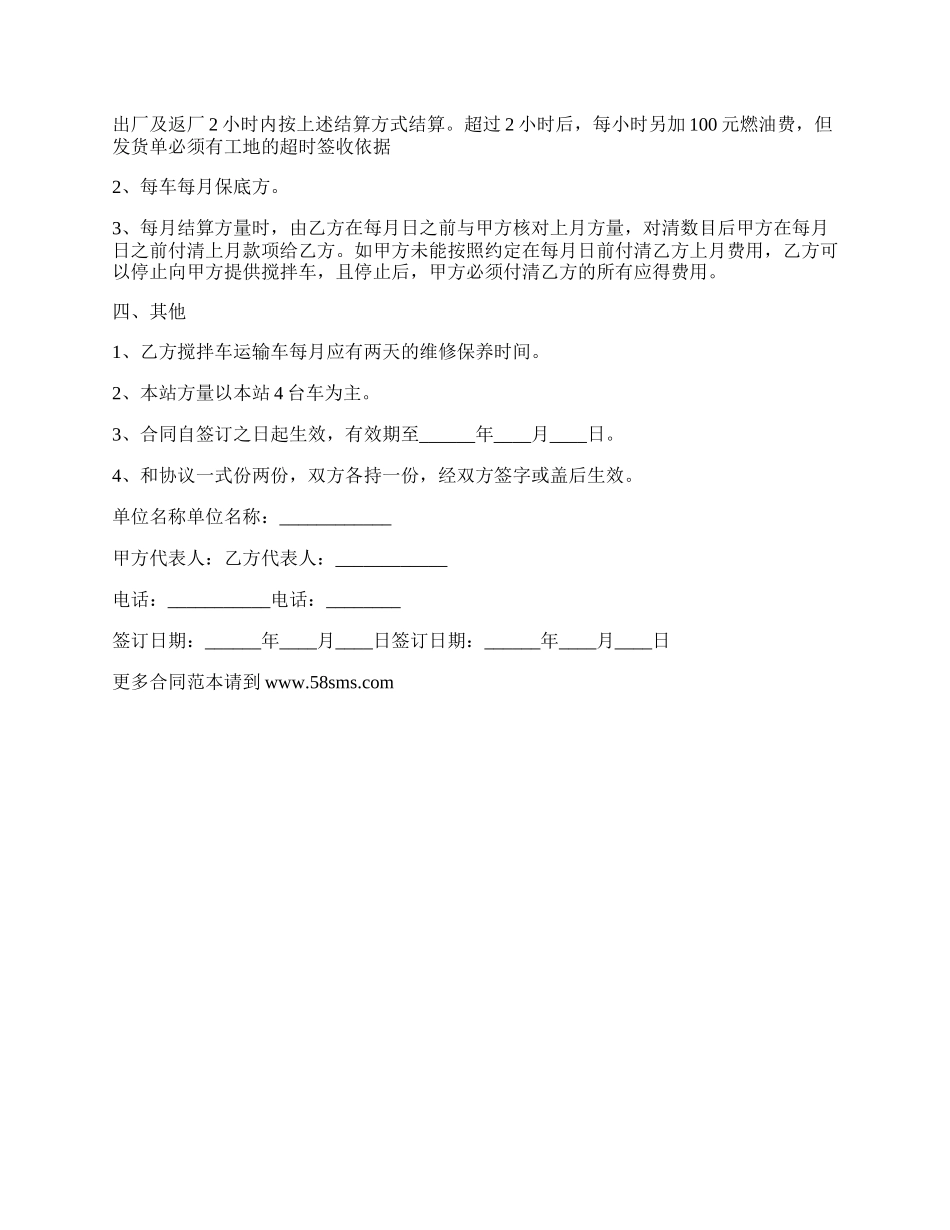 出厂及返厂 2 小时内按上述结算方式结算。超过 2 小时后，每小时另加 100 元燃油费，但发货单必须有工地的超时签收依据

2、每车每月保底方。

3、每月结算方量时，由乙方在每月日之前与甲方核对上月方量，对清数目后甲方在每月日之前付清上月款项给乙方。如甲方未能按照约定在每月日前付清乙方上月费用，乙方可以停止向甲方提供搅拌车，且停止后，甲方必须付清乙方的所有应得费用。

四、其他

1、乙方搅拌车运输车每月应有两天的维修保养时间。

2、本站方量以本站 4 台车为主。

3、合同自签订之日起生效，有效期至______年____月____日。

4、和协议一式份两份，双方各持一份，经双方签字或盖后生效。

单位名称单位名称：____________

甲方代表人：乙方代表人：____________

电话：___________电话：________

签订日期：______年____月____日签订日期：______年____月____日

更多合同范本请到 www.58sms.com